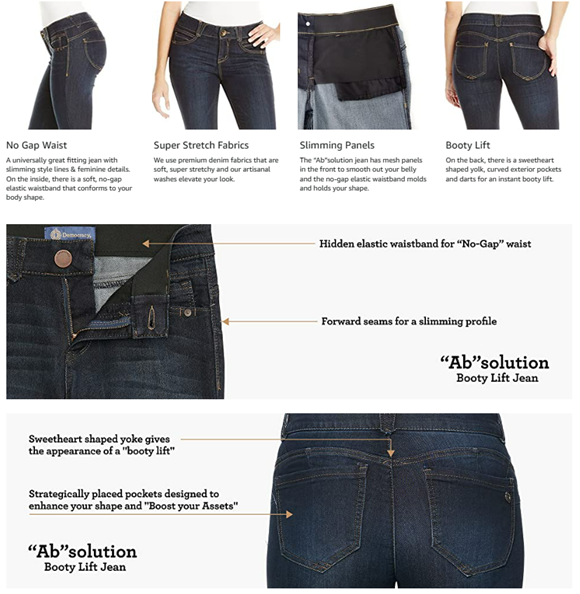 No Gap Waist

A universally great fitting jean with slimming style lines & feminine details. On the inside, there is a soft, no-gap elastic waistband that conforms to your body shape.

Super Stretch Fabrics

We use premium denim fabrics that are soft, super stretchy and our artisanal washes elevate your look.

Slimming Panels

The "Ab"solution jean has mesh panels in the front to smooth out your belly and the no-gap elastic waistband molds and holds your shape.

Booty Lift

On the back, there is a sweetheart shaped yolk, curved exterior pockets and darts for an instant booty lift.

Democracy

Hidden elastic waistband for "No-Gap" waist

Forward seams for a slimming profile

"Ab"solution
Booty Lift Jean

Sweetheart shaped yoke gives the appearance of a "booty lift"

Strategically placed pockets designed to enhance your shape and "Boost your Assets"

"Ab"solution
Booty Lift Jean